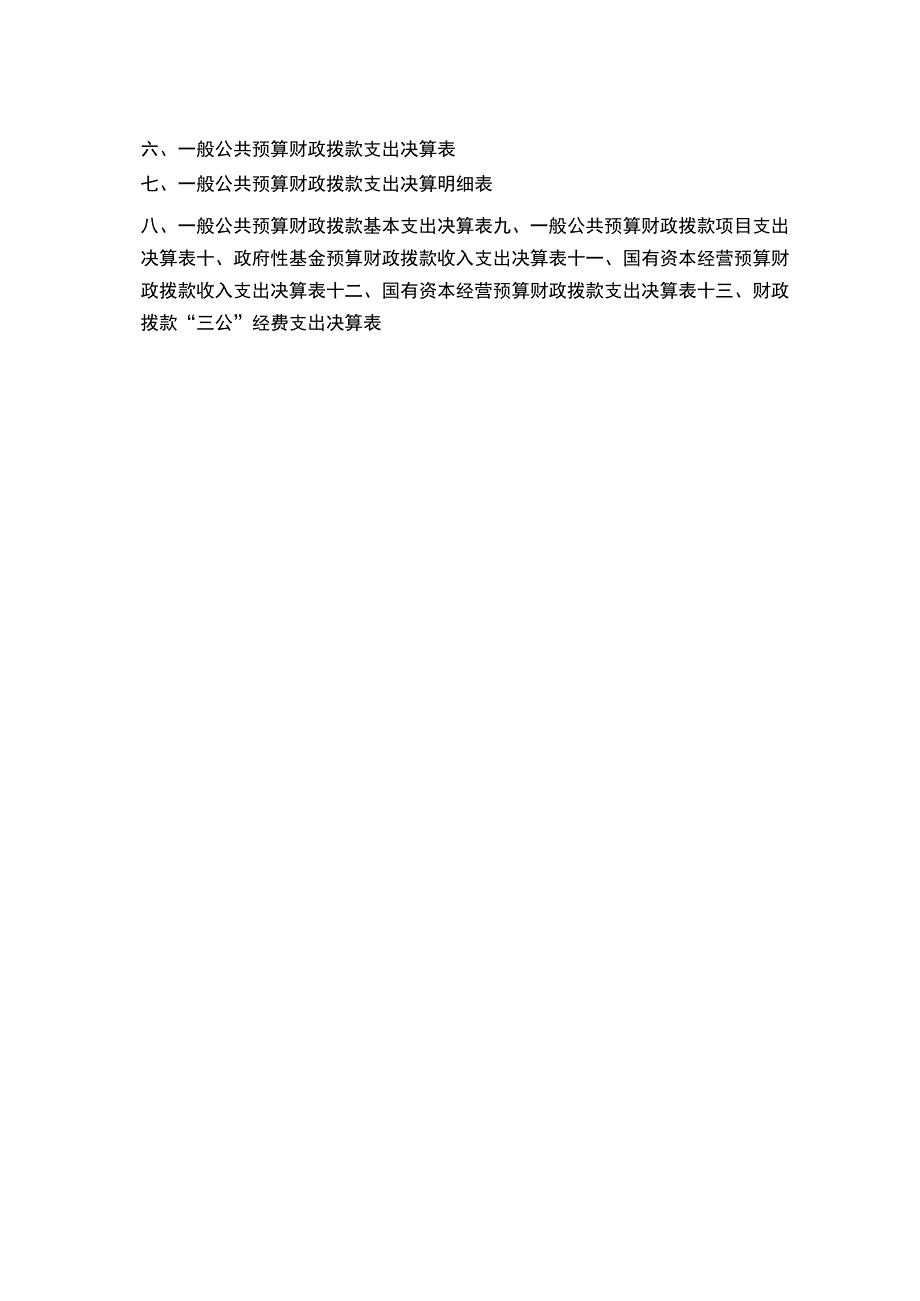 六、一般公共预算财政拨款支出决算表

七、一般公共预算财政拨款支出决算明细表

八、一般公共预算财政拨款基本支出决算表九、一般公共预算财政拨款项目支出决算表十、政府性基金预算财政拨款收入支出决算表十一、国有资本经营预算财政拨款收入支出决算表十二、国有资本经营预算财政拨款支出决算表十三、财政拨款“三公”经费支出决算表